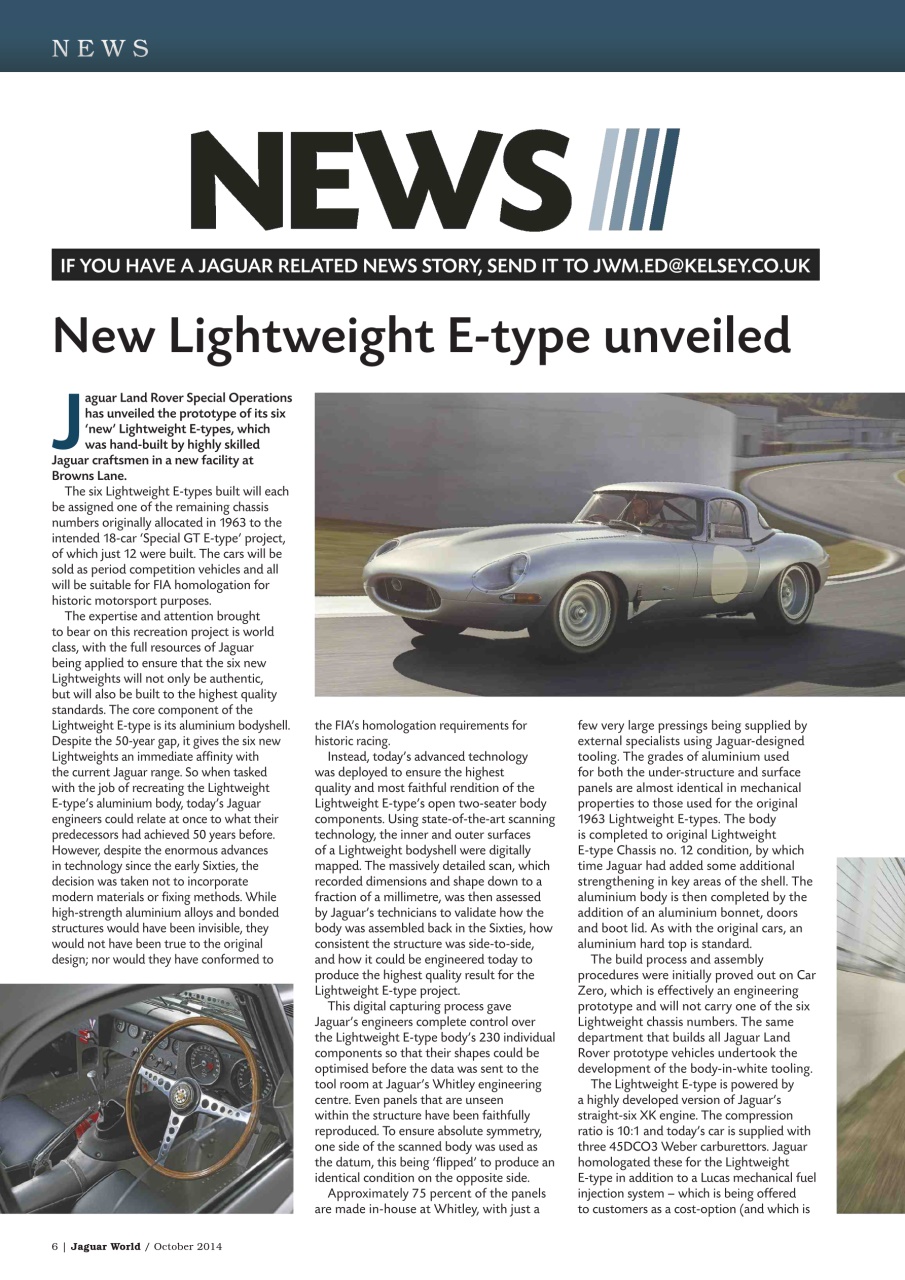 NEWS

NEWS

IF YOU HAVE A JAGUAR RELATED NEWS STORY, SEND IT TO JWM.ED@KELSEY.CO.UK

New Lightweight E-type unveiled

Jaguar Land Rover Special Operations has unveiled the prototype of its six 'new' Lightweight E-types, which was hand-built by highly skilled Jaguar craftsmen in a new facility at Browns Lane.

The six Lightweight E-types built will each be assigned one of the remaining chassis numbers originally allocated in 1963 to the intended 18-car 'Special GT E-type' project, of which just 12 were built. The cars will be sold as period competition vehicles and all will be suitable for FIA homologation for historic motorsport purposes.

The expertise and attention brought to bear on this recreation project is world class, with the full resources of Jaguar being applied to ensure that the six new Lightweights will not only be authentic, but will also be built to the highest quality standards. The core component of the Lightweight E-type is its aluminium bodyshell. Despite the 50-year gap, it gives the six new Lightweights an immediate affinity with the current Jaguar range. So when tasked with the job of recreating the Lightweight E-type's aluminium body, today's Jaguar engineers could relate at once to what their predecessors had achieved 50 years before. However, despite the enormous advances in technology since the early Sixties, the decision was taken not to incorporate modern materials or fixing methods. While high-strength aluminium alloys and bonded structures would have been invisible, they would not have been true to the original design; nor would they have conformed to the FIA's homologation requirements for historic racing.

Instead, today's advanced technology was deployed to ensure the highest quality and most faithful rendition of the Lightweight E-type's open two-seater body components. Using state-of-the-art scanning technology, the inner and outer surfaces of a Lightweight bodyshell were digitally mapped. The massively detailed scan, which recorded dimensions and shape down to a fraction of a millimetre, was then assessed by Jaguar's technicians to validate how the body was assembled back in the Sixties, how consistent the structure was side-to-side, and how it could be engineered today to produce the highest quality result for the Lightweight E-type project.

This digital capturing process gave Jaguar's engineers complete control over the Lightweight E-type body's 230 individual components so that their shapes could be optimised before the data was sent to the tool room at Jaguar's Whitley engineering centre. Even panels that are unseen within the structure have been faithfully reproduced. To ensure absolute symmetry, one side of the scanned body was used as the datum, this being 'flipped' to produce an identical condition on the opposite side.

Approximately 75 percent of the panels are made in-house at Whitley, with just a few very large pressings being supplied by external specialists using Jaguar-designed tooling. The grades of aluminium used for both the under-structure and surface panels are almost identical in mechanical properties to those used for the original 1963 Lightweight E-types. The body is completed to original Lightweight E-type Chassis no. 12 condition, by which time Jaguar had added some additional strengthening in key areas of the shell. The aluminium body is then completed by the addition of an aluminium bonnet, doors and boot lid. As with the original cars, an aluminium hard top is standard.

The build process and assembly procedures were initially proved out on Car Zero, which is effectively an engineering prototype and will not carry one of the six Lightweight chassis numbers. The same department that builds all Jaguar Land Rover prototype vehicles undertook the development of the body-in-white tooling.

The Lightweight E-type is powered by a highly developed version of Jaguar's straight-six XK engine. The compression ratio is 10:1 and today's car is supplied with three 45DCO3 Weber carburettors. Jaguar homologated these for the Lightweight E-type in addition to a Lucas mechanical fuel injection system – which is being offered to customers as a cost-option (and which is

6 | Jaguar World / October 2014